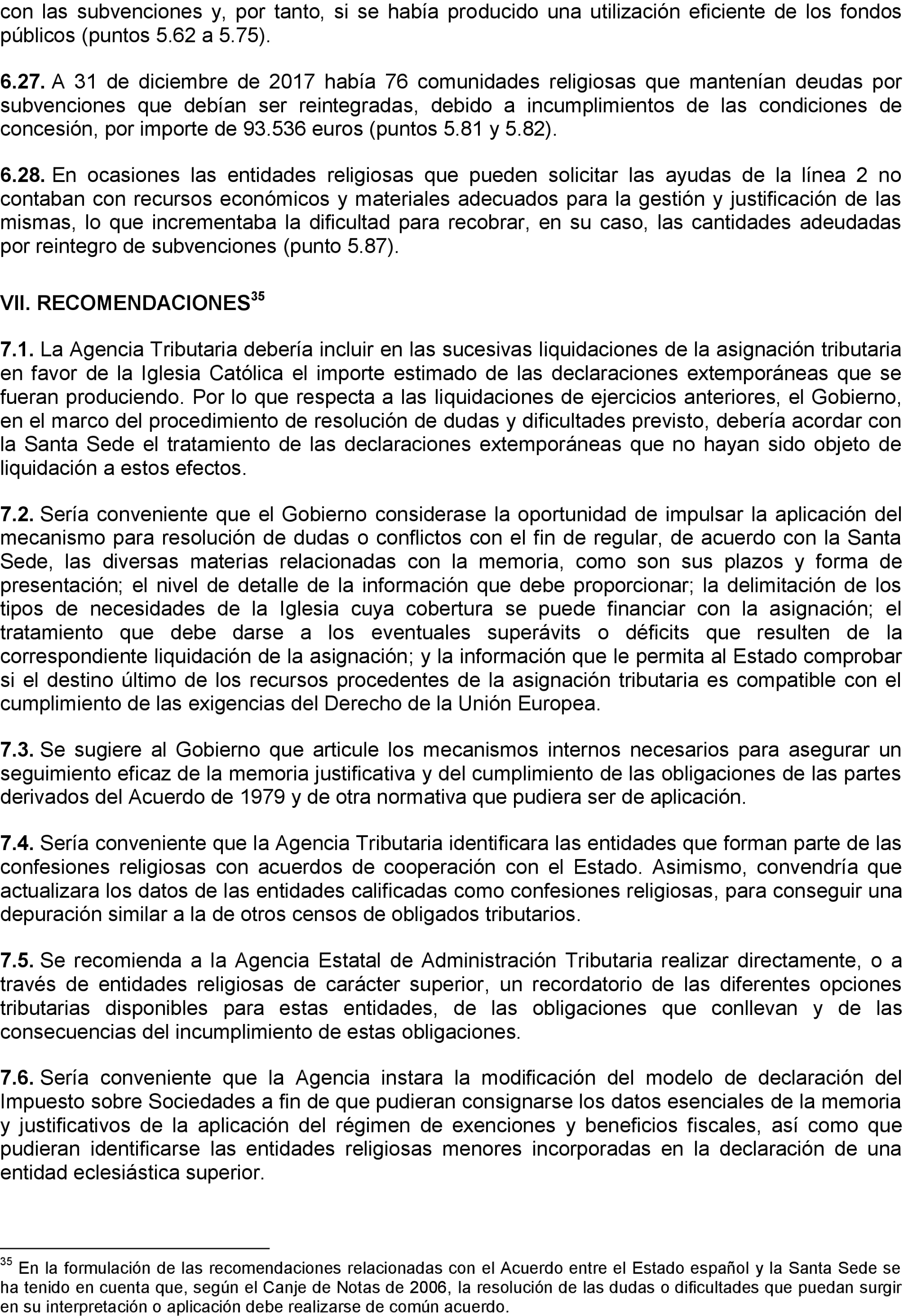 con las subvenciones y, por tanto, si se había producido una utilización eficiente de los fondos públicos (puntos 5.62 a 5.75).

6.27. A 31 de diciembre de 2017 había 76 comunidades religiosas que mantenían deudas por subvenciones que debían ser reintegradas, debido a incumplimientos de las condiciones de concesión, por importe de 93.536 euros (puntos 5.81 y 5.82).

6.28. En ocasiones las entidades religiosas que pueden solicitar las ayudas de la línea 2 no contaban con recursos económicos y materiales adecuados para la gestión y justificación de las mismas, lo que incrementaba la dificultad para recobrar, en su caso, las cantidades adeudadas por reintegro de subvenciones (punto 5.87).

VII. RECOMENDACIONES$^{35}$

7.1. La Agencia Tributaria debería incluir en las sucesivas liquidaciones de la asignación tributaria en favor de la Iglesia Católica el importe estimado de las declaraciones extemporáneas que se fueran produciendo. Por lo que respecta a las liquidaciones de ejercicios anteriores, el Gobierno, en el marco del procedimiento de resolución de dudas y dificultades previsto, debería acordar con la Santa Sede el tratamiento de las declaraciones extemporáneas que no hayan sido objeto de liquidación a estos efectos.

7.2. Sería conveniente que el Gobierno considerase la oportunidad de impulsar la aplicación del mecanismo para resolución de dudas o conflictos con el fin de regular, de acuerdo con la Santa Sede, las diversas materias relacionadas con la memoria, como son sus plazos y forma de presentación; el nivel de detalle de la información que debe proporcionar; la delimitación de los tipos de necesidades de la Iglesia cuya cobertura se puede financiar con la asignación; el tratamiento que debe darse a los eventuales superávits o déficits que resulten de la correspondiente liquidación de la asignación; y la información que le permita al Estado comprobar si el destino último de los recursos procedentes de la asignación tributaria es compatible con el cumplimiento de las exigencias del Derecho de la Unión Europea.

7.3. Se sugiere al Gobierno que articule los mecanismos internos necesarios para asegurar un seguimiento eficaz de la memoria justificativa y del cumplimiento de las obligaciones de las partes derivados del Acuerdo de 1979 y de otra normativa que pudiera ser de aplicación.

7.4. Sería conveniente que la Agencia Tributaria identificara las entidades que forman parte de las confesiones religiosas con acuerdos de cooperación con el Estado. Asimismo, convendría que actualizara los datos de las entidades calificadas como confesiones religiosas, para conseguir una depuración similar a la de otros censos de obligados tributarios.

7.5. Se recomienda a la Agencia Estatal de Administración Tributaria realizar directamente, o a través de entidades religiosas de carácter superior, un recordatorio de las diferentes opciones tributarias disponibles para estas entidades, de las obligaciones que conllevan y de las consecuencias del incumplimiento de estas obligaciones.

7.6. Sería conveniente que la Agencia instara la modificación del modelo de declaración del Impuesto sobre Sociedades a fin de que pudieran consignarse los datos esenciales de la memoria y justificativos de la aplicación del régimen de exenciones y beneficios fiscales, así como que pudieran identificarse las entidades religiosas menores incorporadas en la declaración de una entidad eclesiástica superior.

$^{35}$ En la formulación de las recomendaciones relacionadas con el Acuerdo entre el Estado español y la Santa Sede se ha tenido en cuenta que, según el Canje de Notas de 2006, la resolución de las dudas o dificultades que puedan surgir en su interpretación o aplicación debe realizarse de común acuerdo.